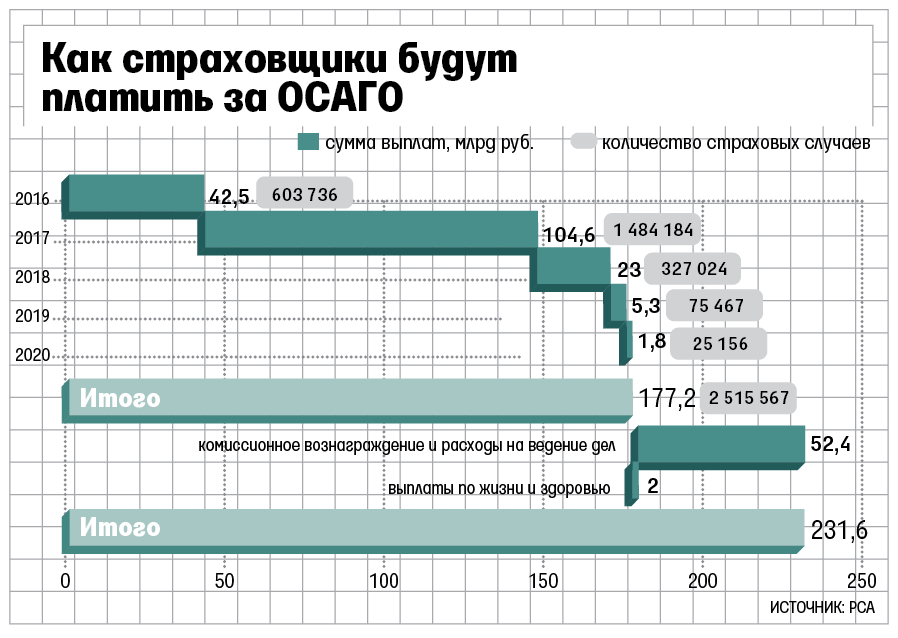 Как страховщики будут платить за ОСАГО

сумма выплат, млрд руб.
количество страховых случаев

2016
42,5
603 736

2017
104,6
1 484 184

2018
23
327 024

2019
5,3
75 467

2020
1,8
25 156

Итого
177,2
2 515 567

комиссионное вознаграждение и расходы на ведение дел
52,4

выплаты по жизни и здоровью
2

Итого
231,6

0
50
100
150
200
250

ИСТОЧНИК: РСА